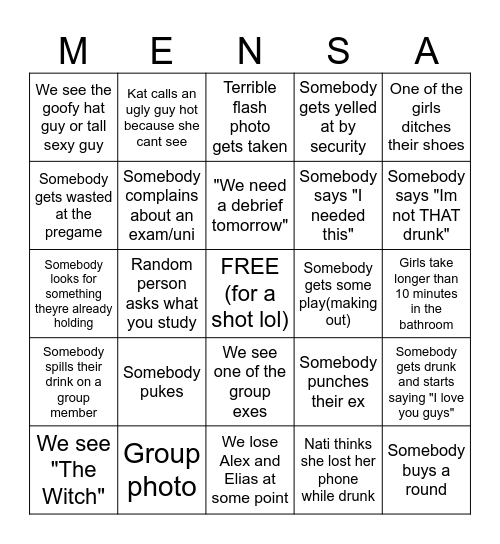 | M | E | N | S | A |
|---|---|---|---|---|
| We see the goofy hat guy or tall sexy guy | Kat calls an ugly guy hot because she cant see | Terrible flash photo gets taken | Somebody gets yelled at by security | One of the girls ditches their shoes |
| Somebody gets wasted at the pregame | Somebody complains about an exam/uni | "We need a debrief tomorrow" | Somebody says "I needed this" | Somebody says "Im not THAT drunk" |
| Somebody looks for something theyre already holding | Random person asks what you study | FREE (for a shot lol) | Somebody gets some play(making out) | Girls take longer than 10 minutes in the bathroom |
| Somebody spills their drink on a group member | Somebody pukes | We see one of the group exes | Somebody punches their ex | Somebody gets drunk and starts saying "I love you guys" |
| We see "The Witch" | Group photo | We lose Alex and Elias at some point | Nati thinks she lost her phone while drunk | Somebody buys a round |